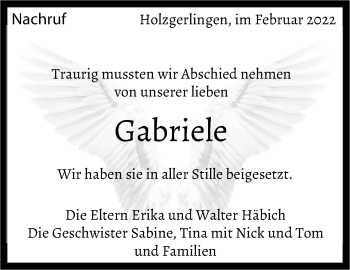 Nachruf

Holzgerlingen, im Februar 2022

Traurig mussten wir Abschied nehmen von unserer lieben

Gabriele

Wir haben sie in aller Stille beigesetzt.

Die Eltern Erika und Walter Häbich
Die Geschwister Sabine, Tina mit Nick und Tom
und Familien